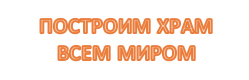 ПОСТРОИМ ХРАМ
ВСЕМ МИРОМ